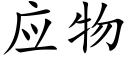 应物